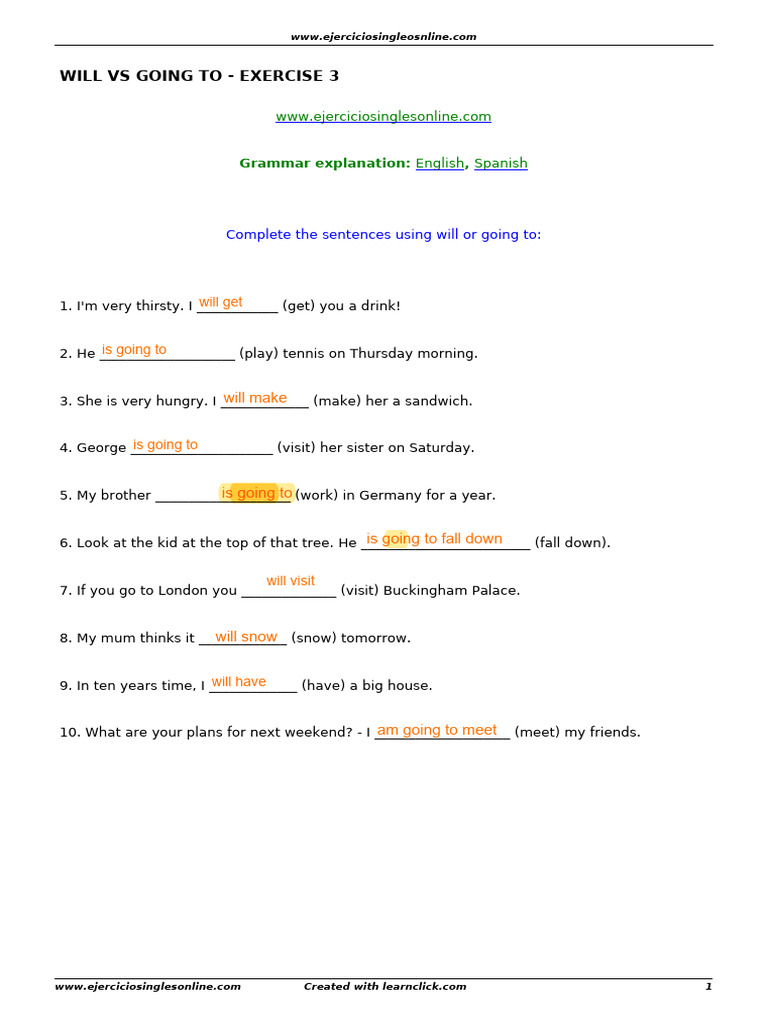 www.ejerciciosingleosnline.com

WILL VS GOING TO - EXERCISE 3

www.ejerciciosinglesonline.com

Grammar explanation: English, Spanish

Complete the sentences using will or going to:

1. I'm very thirsty. I will get (get) you a drink!

2. He is going to (play) tennis on Thursday morning.

3. She is very hungry. I will make (make) her a sandwich.

4. George is going to (visit) her sister on Saturday.

5. My brother is going to (work) in Germany for a year.

6. Look at the kid at the top of that tree. He is going to fall down (fall down).

7. If you go to London you will visit (visit) Buckingham Palace.

8. My mum thinks it will snow (snow) tomorrow.

9. In ten years time, I will have (have) a big house.

10. What are your plans for next weekend? - I am going to meet (meet) my friends.

www.ejerciciosinglesonline.com Created with learnclick.com 1